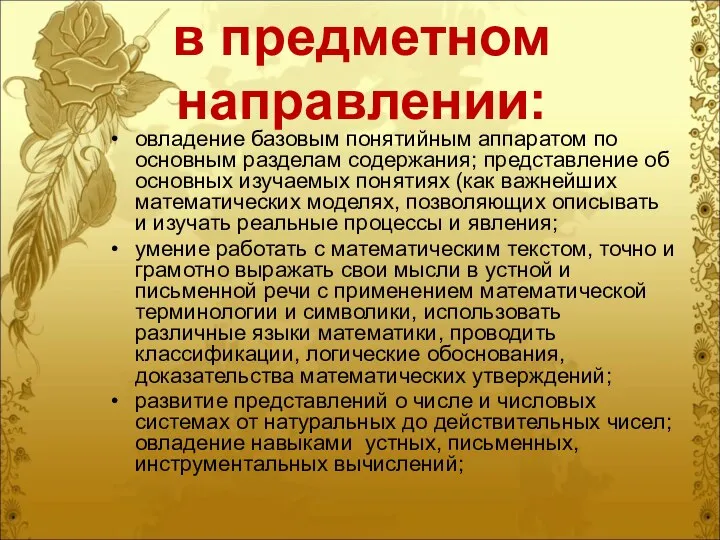 в предметном направлении:

• овладение базовым понятийным аппаратом по основным разделам содержания; представление об основных изучаемых понятиях (как важнейших математических моделях, позволяющих описывать и изучать реальные процессы и явления;

• умение работать с математическим текстом, точно и грамотно выражать свои мысли в устной и письменной речи с применением математической терминологии и символики, использовать различные языки математики, проводить классификации, логические обоснования, доказательства математических утверждений;

• развитие представлений о числе и числовых системах от натуральных до действительных чисел; овладение навыками устных, письменных, инструментальных вычислений;